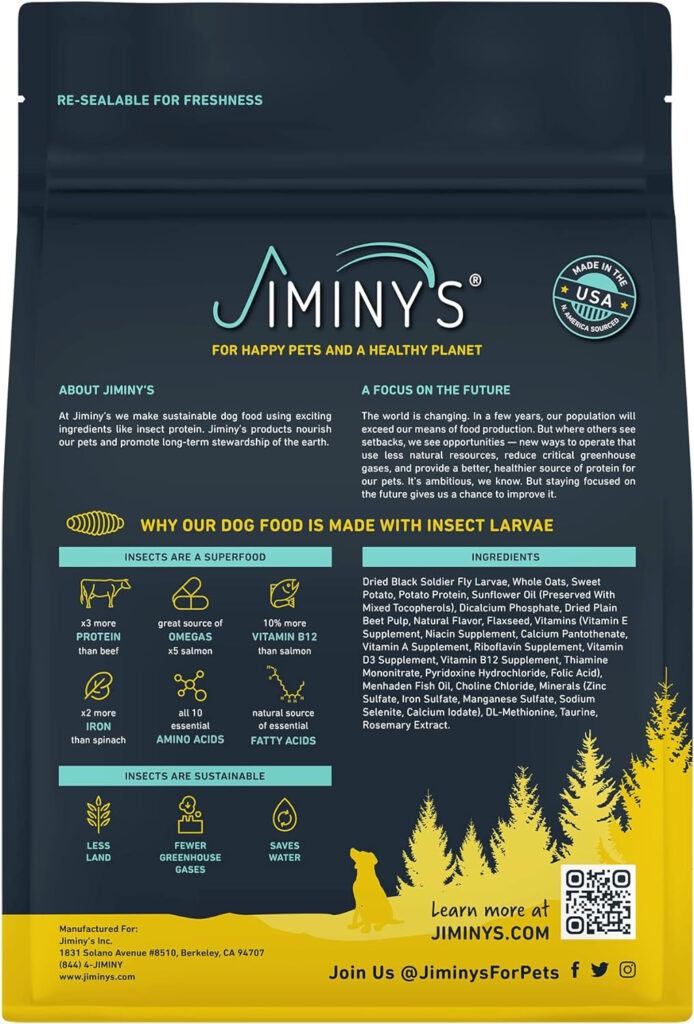 RE-SEALABLE FOR FRESHNESS

JIMINY'S®

MADE IN THE USA N. AMERICA SOURCED

FOR HAPPY PETS AND A HEALTHY PLANET

ABOUT JIMINY'S

At Jiminy's we make sustainable dog food using exciting ingredients like insect protein. Jiminy's products nourish our pets and promote long-term stewardship of the earth.

A FOCUS ON THE FUTURE

The world is changing. In a few years, our population will exceed our means of food production. But where others see setbacks, we see opportunities — new ways to operate that use less natural resources, reduce critical greenhouse gases, and provide a better, healthier source of protein for our pets. It's ambitious, we know. But staying focused on the future gives us a chance to improve it.

WHY OUR DOG FOOD IS MADE WITH INSECT LARVAE

INSECTS ARE A SUPERFOOD

x3 more PROTEIN than beef

great source of OMEGAS x5 salmon

10% more VITAMIN B12 than salmon

x2 more IRON than spinach

all 10 essential AMINO ACIDS

natural source of essential FATTY ACIDS

INSECTS ARE SUSTAINABLE

LESS LAND

FEWER GREENHOUSE GASES

SAVES WATER

INGREDIENTS

Dried Black Soldier Fly Larvae, Whole Oats, Sweet Potato, Potato Protein, Sunflower Oil (Preserved With Mixed Tocopherols), Dicalcium Phosphate, Dried Plain Beet Pulp, Natural Flavor, Flaxseed, Vitamins (Vitamin E Supplement, Niacin Supplement, Calcium Pantothenate, Vitamin A Supplement, Riboflavin Supplement, Vitamin D3 Supplement, Vitamin B12 Supplement, Thiamine Mononitrate, Pyridoxine Hydrochloride, Folic Acid), Menhaden Fish Oil, Choline Chloride, Minerals (Zinc Sulfate, Iron Sulfate, Manganese Sulfate, Sodium Selenite, Calcium Iodate), DL-Methionine, Taurine, Rosemary Extract.

Learn more at JIMINYS.COM

Manufactured For:
Jiminy's Inc.
1831 Solano Avenue #8510, Berkeley, CA 94707
(844) 4-JIMINY
www.jiminys.com

Join Us @JiminysForPets